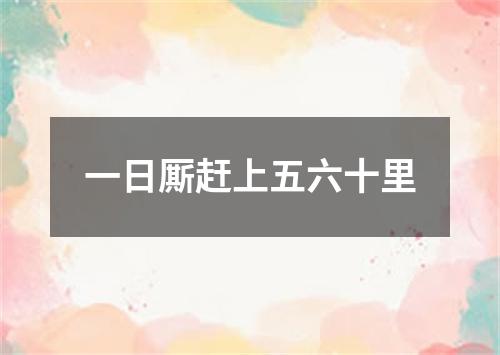 一日厮赶上五六十里